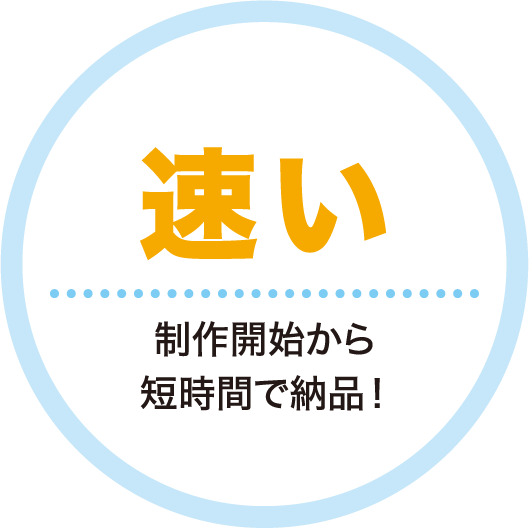 速い

制作開始から
短時間で納品！